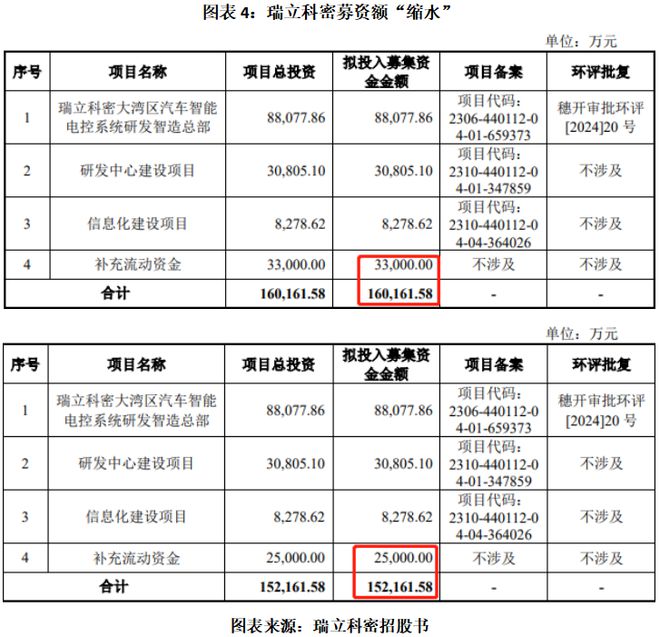 图表4：瑞立科密募资额“缩水”

单位：万元

| 序号 | 项目名称 | 项目总投资 | 拟投入募集资金金额 | 项目备案 | 环评批复 |
|---|---|---|---|---|---|
| 1 | 瑞立科密大湾区汽车智能电控系统研发智造总部 | 88,077.86 | 88,077.86 | 项目代码：2306-440112-04-01-659373 | 穗开审批环评[2024]20号 |
| 2 | 研发中心建设项目 | 30,805.10 | 30,805.10 | 项目代码：2310-440112-04-01-347859 | 不涉及 |
| 3 | 信息化建设项目 | 8,278.62 | 8,278.62 | 项目代码：2310-440112-04-04-364026 | 不涉及 |
| 4 | 补充流动资金 | 33,000.00 | 33,000.00 | 不涉及 | 不涉及 |
| 合计 | | 160,161.58 | 160,161.58 | - | - |

单位：万元

| 序号 | 项目名称 | 项目总投资 | 拟投入募集资金金额 | 项目备案 | 环评批复 |
|---|---|---|---|---|---|
| 1 | 瑞立科密大湾区汽车智能电控系统研发智造总部 | 88,077.86 | 88,077.86 | 项目代码：2306-440112-04-01-659373 | 穗开审批环评[2024]20号 |
| 2 | 研发中心建设项目 | 30,805.10 | 30,805.10 | 项目代码：2310-440112-04-01-347859 | 不涉及 |
| 3 | 信息化建设项目 | 8,278.62 | 8,278.62 | 项目代码：2310-440112-04-04-364026 | 不涉及 |
| 4 | 补充流动资金 | 25,000.00 | 25,000.00 | 不涉及 | 不涉及 |
| 合计 | | 152,161.58 | 152,161.58 | - | - |

图表来源：瑞立科密招股书